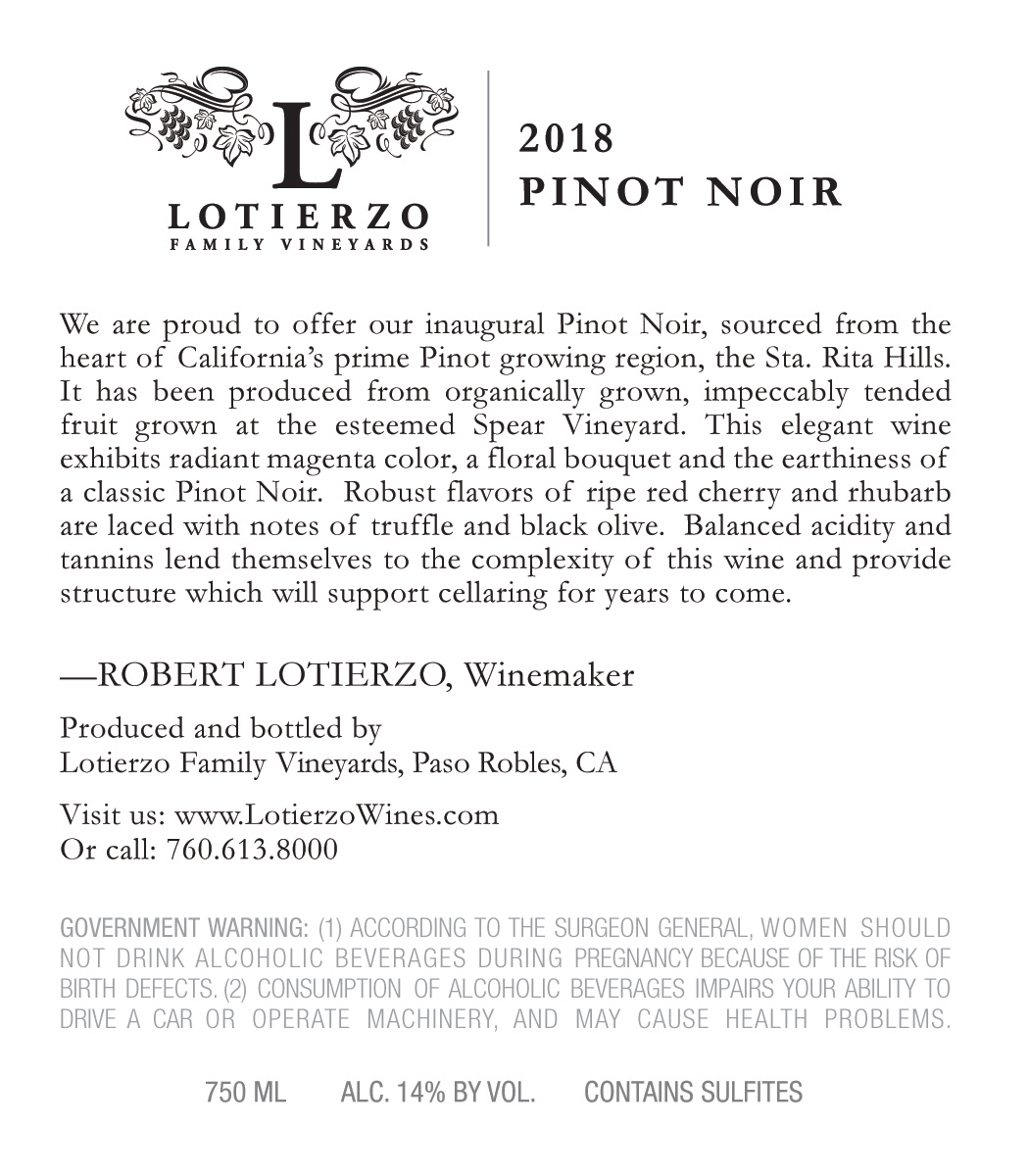 L
LOTIERZO
FAMILY VINEYARDS

2018
PINOT NOIR

We are proud to offer our inaugural Pinot Noir, sourced from the heart of California's prime Pinot growing region, the Sta. Rita Hills. It has been produced from organically grown, impeccably tended fruit grown at the esteemed Spear Vineyard. This elegant wine exhibits radiant magenta color, a floral bouquet and the earthiness of a classic Pinot Noir. Robust flavors of ripe red cherry and rhubarb are laced with notes of truffle and black olive. Balanced acidity and tannins lend themselves to the complexity of this wine and provide structure which will support cellaring for years to come.

—ROBERT LOTIERZO, Winemaker

Produced and bottled by
Lotierzo Family Vineyards, Paso Robles, CA

Visit us: www.LotierzoWines.com
Or call: 760.613.8000

GOVERNMENT WARNING: (1) ACCORDING TO THE SURGEON GENERAL, WOMEN SHOULD NOT DRINK ALCOHOLIC BEVERAGES DURING PREGNANCY BECAUSE OF THE RISK OF BIRTH DEFECTS. (2) CONSUMPTION OF ALCOHOLIC BEVERAGES IMPAIRS YOUR ABILITY TO DRIVE A CAR OR OPERATE MACHINERY, AND MAY CAUSE HEALTH PROBLEMS.

750 ML ALC. 14% BY VOL. CONTAINS SULFITES